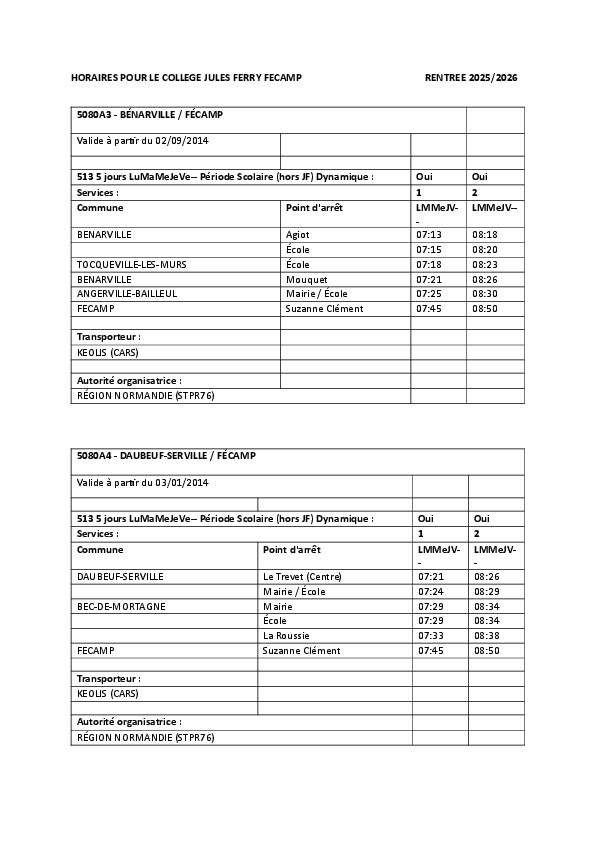 HORAIRES POUR LE COLLEGE JULES FERRY FECAMP RENTREE 2025/2026

| 5080A3 - BÉNARVILLE / FÉCAMP | | | |
|---|---|---|---|
| Valide à partir du 02/09/2014 | | | |
| | | | |
| 513 5 jours LuMaMeJeVe-- Période Scolaire (hors JF) Dynamique : | | Oui | Oui |
| Services : | | 1 | 2 |
| Commune | Point d'arrêt | LMMeJV-- | LMMeJV-- |
| BENARVILLE | Agiot | 07:13 | 08:18 |
| | École | 07:15 | 08:20 |
| TOCQUEVILLE-LES-MURS | École | 07:18 | 08:23 |
| BENARVILLE | Mouquet | 07:21 | 08:26 |
| ANGERVILLE-BAILLEUL | Mairie / École | 07:25 | 08:30 |
| FECAMP | Suzanne Clément | 07:45 | 08:50 |
| | | | |
| Transporteur : | | | |
| KEOLIS (CARS) | | | |
| | | | |
| Autorité organisatrice : | | | |
| RÉGION NORMANDIE (STPR76) | | | |

| 5080A4 - DAUBEUF-SERVILLE / FÉCAMP | | | |
|---|---|---|---|
| Valide à partir du 03/01/2014 | | | |
| | | | |
| 513 5 jours LuMaMeJeVe-- Période Scolaire (hors JF) Dynamique : | | Oui | Oui |
| Services : | | 1 | 2 |
| Commune | Point d'arrêt | LMMeJV-- | LMMeJV-- |
| DAUBEUF-SERVILLE | Le Trevet (Centre) | 07:21 | 08:26 |
| | Mairie / École | 07:24 | 08:29 |
| BEC-DE-MORTAGNE | Mairie | 07:29 | 08:34 |
| | École | 07:29 | 08:34 |
| | La Roussie | 07:33 | 08:38 |
| FECAMP | Suzanne Clément | 07:45 | 08:50 |
| | | | |
| Transporteur : | | | |
| KEOLIS (CARS) | | | |
| | | | |
| Autorité organisatrice : | | | |
| RÉGION NORMANDIE (STPR76) | | | |